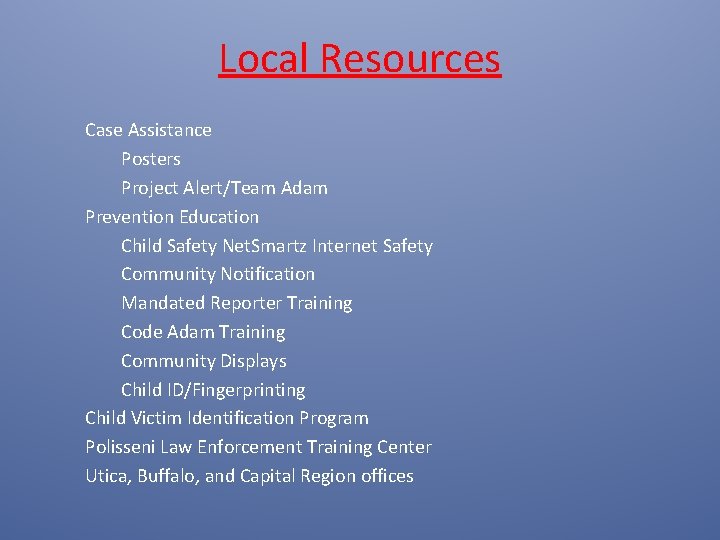 Local Resources

Case Assistance
Posters
Project Alert/Team Adam
Prevention Education
Child Safety NetSmartz Internet Safety
Community Notification
Mandated Reporter Training
Code Adam Training
Community Displays
Child ID/Fingerprinting
Child Victim Identification Program
Polisseni Law Enforcement Training Center
Utica, Buffalo, and Capital Region offices